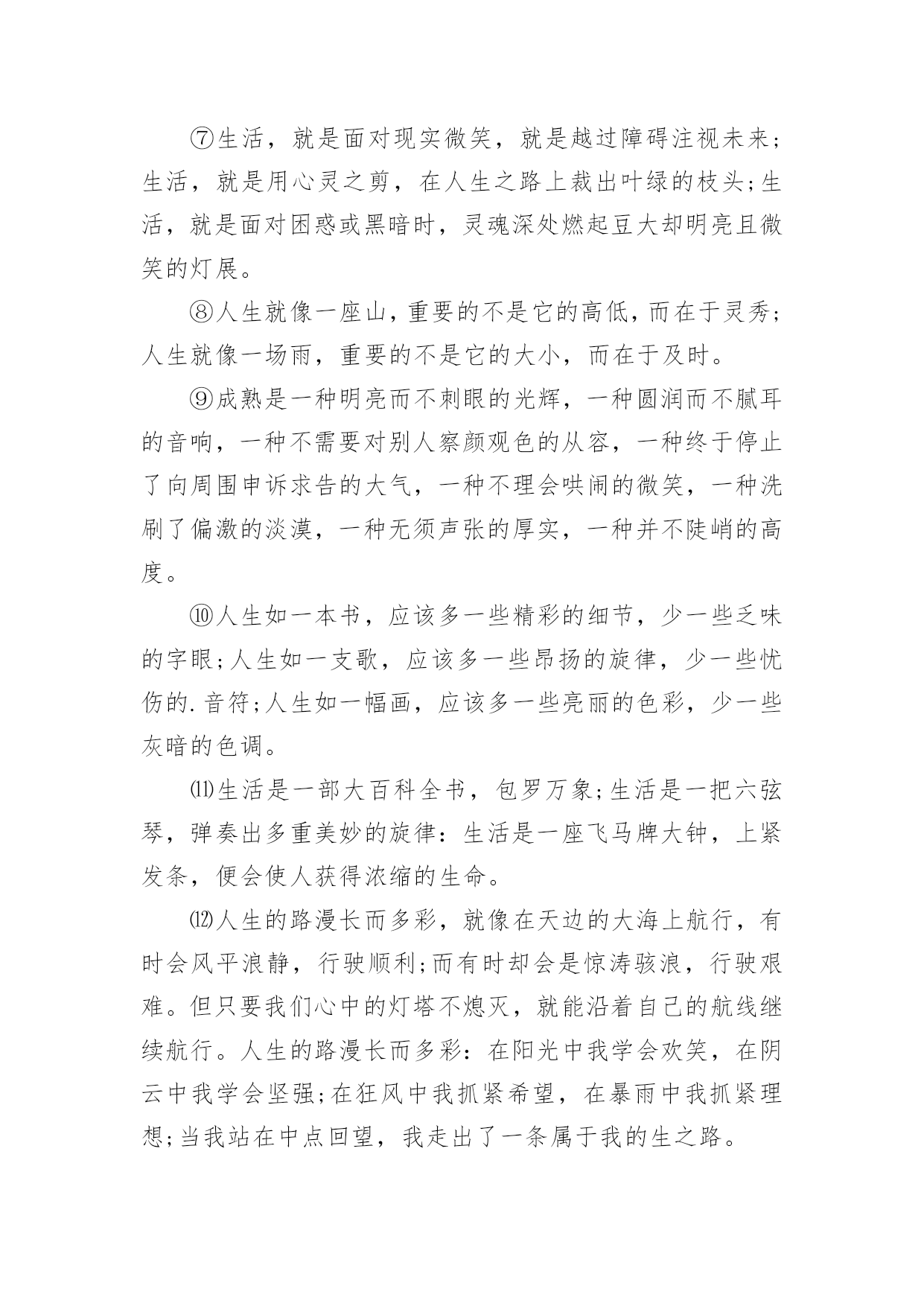 ⑦生活，就是面对现实微笑，就是越过障碍注视未来；生活，就是用心灵之剪，在人生之路上裁出叶绿的枝头;生活，就是面对困惑或黑暗时，灵魂深处燃起豆大却明亮且微笑的灯展。

⑧人生就像一座山，重要的不是它的高低，而在于灵秀;人生就像一场雨，重要的不是它的大小，而在于及时。

⑨成熟是一种明亮而不刺眼的光辉，一种圆润而不腻耳的音响，一种不需要对别人察颜观色的从容，一种终于停止了向周围申诉求告的大气，一种不理会哄闹的微笑，一种洗刷了偏激的淡漠，一种无须声张的厚实，一种并不陡峭的高度。

⑩人生如一本书，应该多一些精彩的细节，少一些乏味的字眼;人生如一支歌，应该多一些昂扬的旋律，少一些忧伤的.音符;人生如一幅画，应该多一些亮丽的色彩，少一些灰暗的色调。

⑾生活是一部大百科全书，包罗万象;生活是一把六弦琴，弹奏出多重美妙的旋律：生活是一座飞马牌大钟，上紧发条，便会使人获得浓缩的生命。

⑿人生的路漫长而多彩，就像在天边的大海上航行，有时会风平浪静，行驶顺利;而有时却会是惊涛骇浪，行驶艰难。但只要我们心中的灯塔不熄灭，就能沿着自己的航线继续航行。人生的路漫长而多彩：在阳光中我学会欢笑，在阴云中我学会坚强;在狂风中我抓紧希望，在暴雨中我抓紧理想;当我站在中点回望，我走出了一条属于我的生之路。